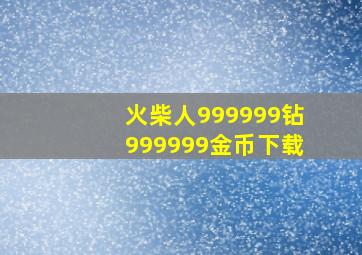 火柴人999999钻999999金币下载